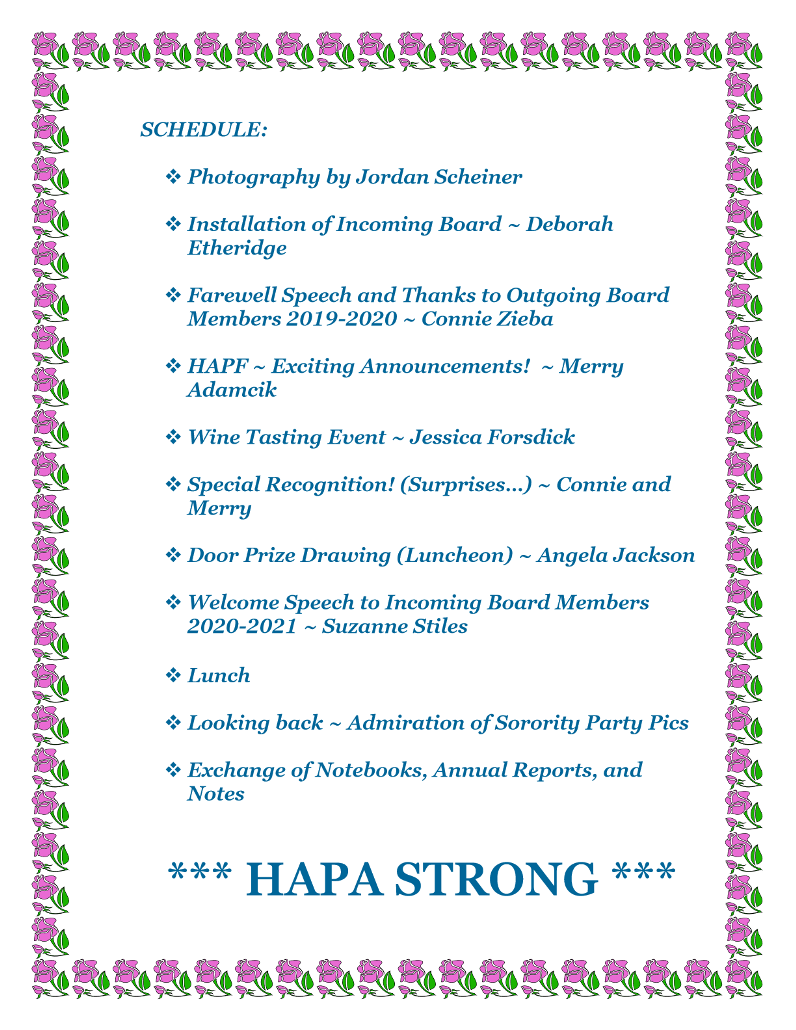 SCHEDULE:

❖ Photography by Jordan Scheiner

❖ Installation of Incoming Board ~ Deborah Etheridge

❖ Farewell Speech and Thanks to Outgoing Board Members 2019-2020 ~ Connie Zieba

❖ HAPF ~ Exciting Announcements! ~ Merry Adamcik

❖ Wine Tasting Event ~ Jessica Forsdick

❖ Special Recognition! (Surprises…) ~ Connie and Merry

❖ Door Prize Drawing (Luncheon) ~ Angela Jackson

❖ Welcome Speech to Incoming Board Members 2020-2021 ~ Suzanne Stiles

❖ Lunch

❖ Looking back ~ Admiration of Sorority Party Pics

❖ Exchange of Notebooks, Annual Reports, and Notes

*** HAPA STRONG ***